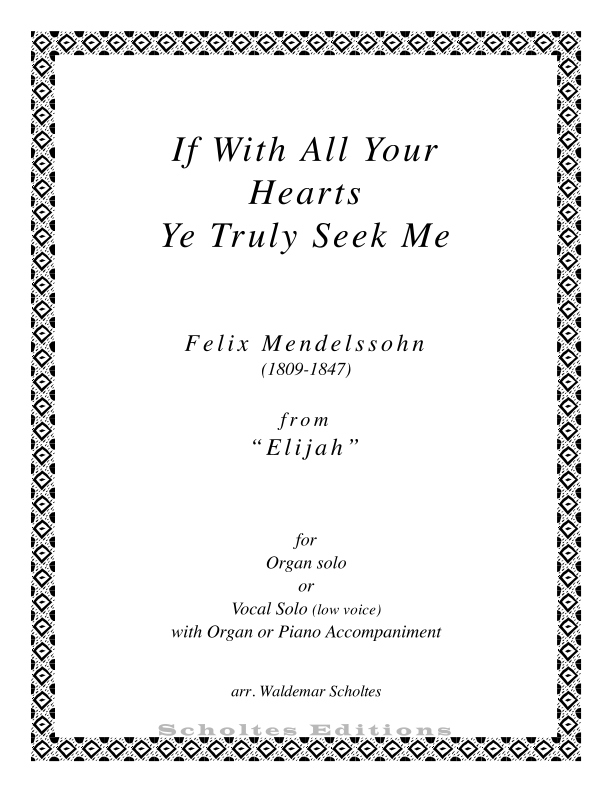 If With All Your
Hearts
Ye Truly Seek Me

Felix Mendelssohn
(1809-1847)

from
"Elijah"

for
Organ solo
or
Vocal Solo (low voice)
with Organ or Piano Accompaniment

arr. Waldemar Scholtes

Scholtes Editions